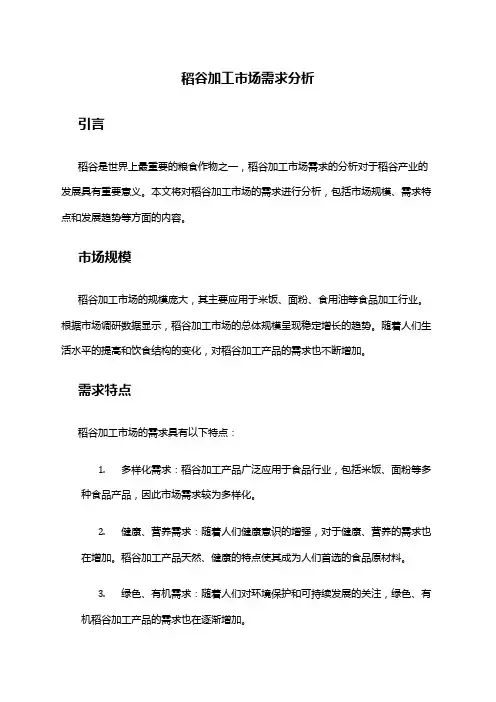 稻谷加工市场需求分析

引言

稻谷是世界上最重要的粮食作物之一，稻谷加工市场需求的分析对于稻谷产业的发展具有重要意义。本文将对稻谷加工市场的需求进行分析，包括市场规模、需求特点和发展趋势等方面的内容。

市场规模

稻谷加工市场的规模庞大，其主要应用于米饭、面粉、食用油等食品加工行业。根据市场调研数据显示，稻谷加工市场的总体规模呈现稳定增长的趋势。随着人们生活水平的提高和饮食结构的变化，对稻谷加工产品的需求也不断增加。

需求特点

稻谷加工市场的需求具有以下特点：

1. 多样化需求：稻谷加工产品广泛应用于食品行业，包括米饭、面粉等多种食品产品，因此市场需求较为多样化。

2. 健康、营养需求：随着人们健康意识的增强，对于健康、营养的需求也在增加。稻谷加工产品天然、健康的特点使其成为人们首选的食品原材料。

3. 绿色、有机需求：随着人们对环境保护和可持续发展的关注，绿色、有机稻谷加工产品的需求也在逐渐增加。